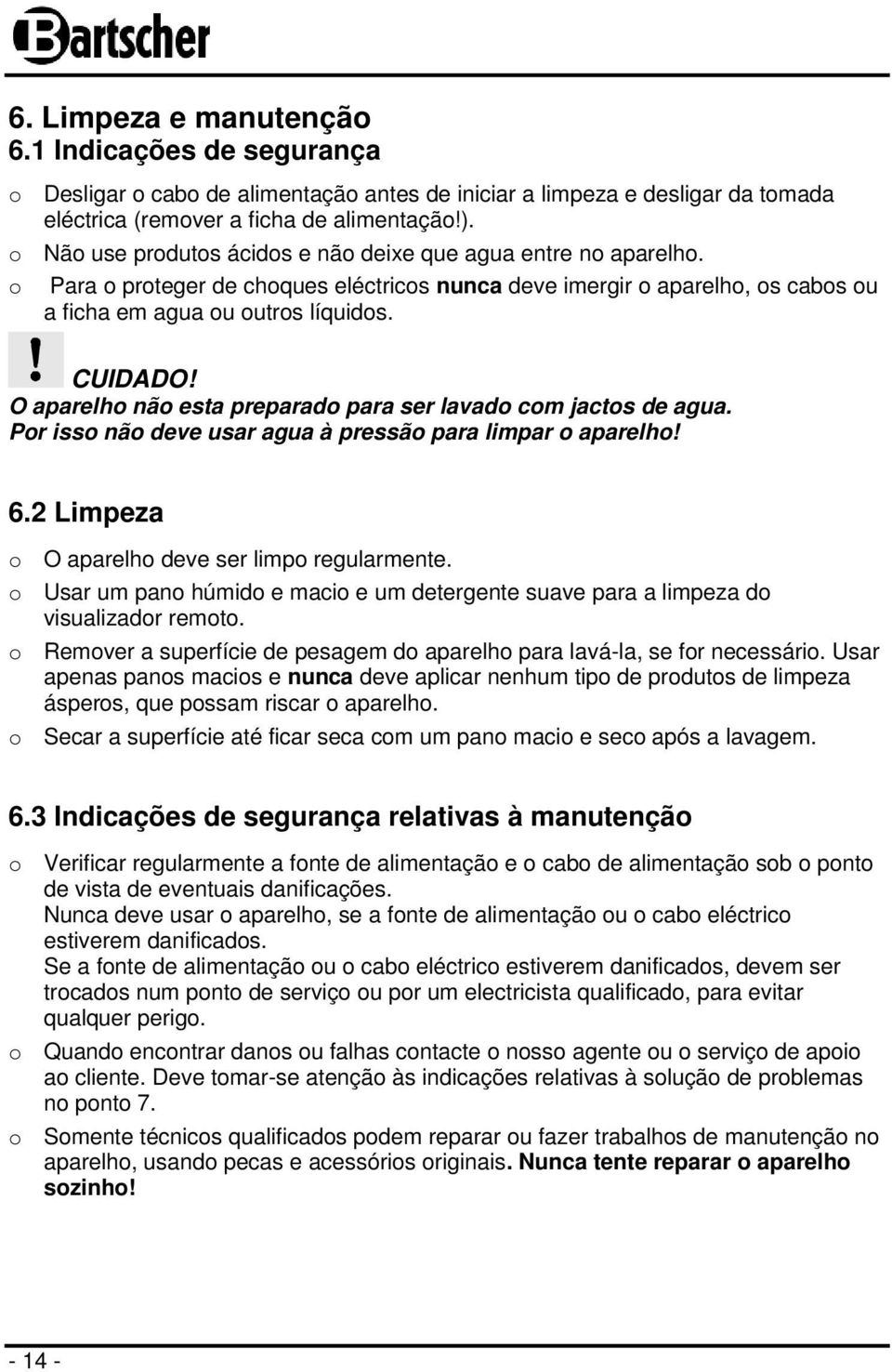 Bartscher

6. Limpeza e manutenção
6.1 Indicações de segurança

o Desligar o cabo de alimentação antes de iniciar a limpeza e desligar da tomada eléctrica (remover a ficha de alimentação!).
o Não use produtos ácidos e não deixe que agua entre no aparelho.
o Para o proteger de choques eléctricos nunca deve imergir o aparelho, os cabos ou a ficha em agua ou outros líquidos.

! CUIDADO!
O aparelho não esta preparado para ser lavado com jactos de agua. Por isso não deve usar agua à pressão para limpar o aparelho!

6.2 Limpeza

o O aparelho deve ser limpo regularmente.
o Usar um pano húmido e macio e um detergente suave para a limpeza do visualizador remoto.
o Remover a superfície de pesagem do aparelho para lavá-la, se for necessário. Usar apenas panos macios e nunca deve aplicar nenhum tipo de produtos de limpeza ásperos, que possam riscar o aparelho.
o Secar a superfície até ficar seca com um pano macio e seco após a lavagem.

6.3 Indicações de segurança relativas à manutenção

o Verificar regularmente a fonte de alimentação e o cabo de alimentação sob o ponto de vista de eventuais danificações.
Nunca deve usar o aparelho, se a fonte de alimentação ou o cabo eléctrico estiverem danificados.
Se a fonte de alimentação ou o cabo eléctrico estiverem danificados, devem ser trocados num ponto de serviço ou por um electricista qualificado, para evitar qualquer perigo.
o Quando encontrar danos ou falhas contacte o nosso agente ou o serviço de apoio ao cliente. Deve tomar-se atenção às indicações relativas à solução de problemas no ponto 7.
o Somente técnicos qualificados podem reparar ou fazer trabalhos de manutenção no aparelho, usando pecas e acessórios originais. Nunca tente reparar o aparelho sozinho!

- 14 -